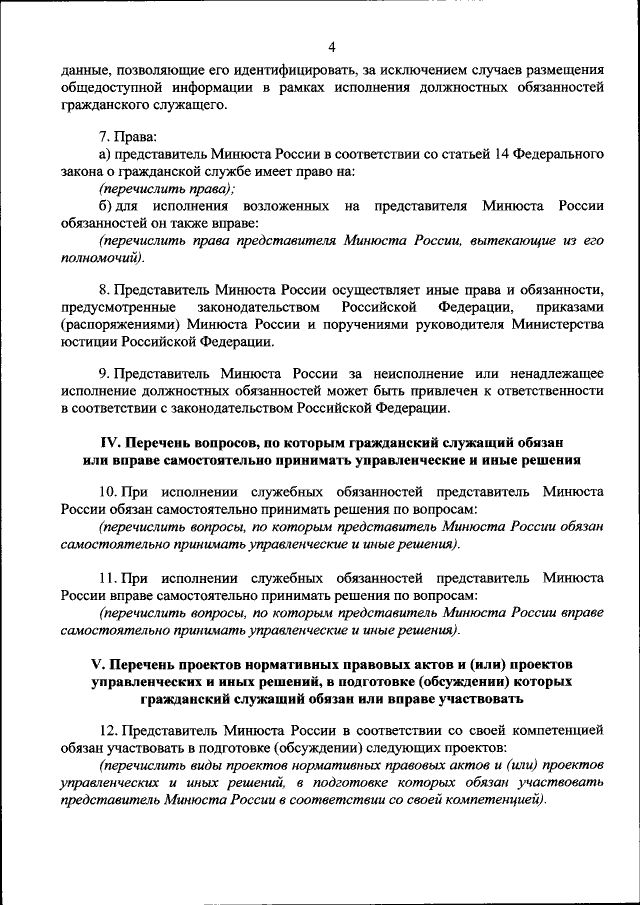 4

данные, позволяющие его идентифицировать, за исключением случаев размещения общедоступной информации в рамках исполнения должностных обязанностей гражданского служащего.

7. Права:

а) представитель Минюста России в соответствии со статьей 14 Федерального закона о гражданской службе имеет право на:

(перечислить права);

б) для исполнения возложенных на представителя Минюста России обязанностей он также вправе:

(перечислить права представителя Минюста России, вытекающие из его полномочий).

8. Представитель Минюста России осуществляет иные права и обязанности, предусмотренные законодательством Российской Федерации, приказами (распоряжениями) Минюста России и поручениями руководителя Министерства юстиции Российской Федерации.

9. Представитель Минюста России за неисполнение или ненадлежащее исполнение должностных обязанностей может быть привлечен к ответственности в соответствии с законодательством Российской Федерации.

IV. Перечень вопросов, по которым гражданский служащий обязан или вправе самостоятельно принимать управленческие и иные решения

10. При исполнении служебных обязанностей представитель Минюста России обязан самостоятельно принимать решения по вопросам:

(перечислить вопросы, по которым представитель Минюста России обязан самостоятельно принимать управленческие и иные решения).

11. При исполнении служебных обязанностей представитель Минюста России вправе самостоятельно принимать решения по вопросам:

(перечислить вопросы, по которым представитель Минюста России вправе самостоятельно принимать управленческие и иные решения).

V. Перечень проектов нормативных правовых актов и (или) проектов управленческих и иных решений, в подготовке (обсуждении) которых гражданский служащий обязан или вправе участвовать

12. Представитель Минюста России в соответствии со своей компетенцией обязан участвовать в подготовке (обсуждении) следующих проектов:

(перечислить виды проектов нормативных правовых актов и (или) проектов управленческих и иных решений, в подготовке которых обязан участвовать представитель Минюста России в соответствии со своей компетенцией).